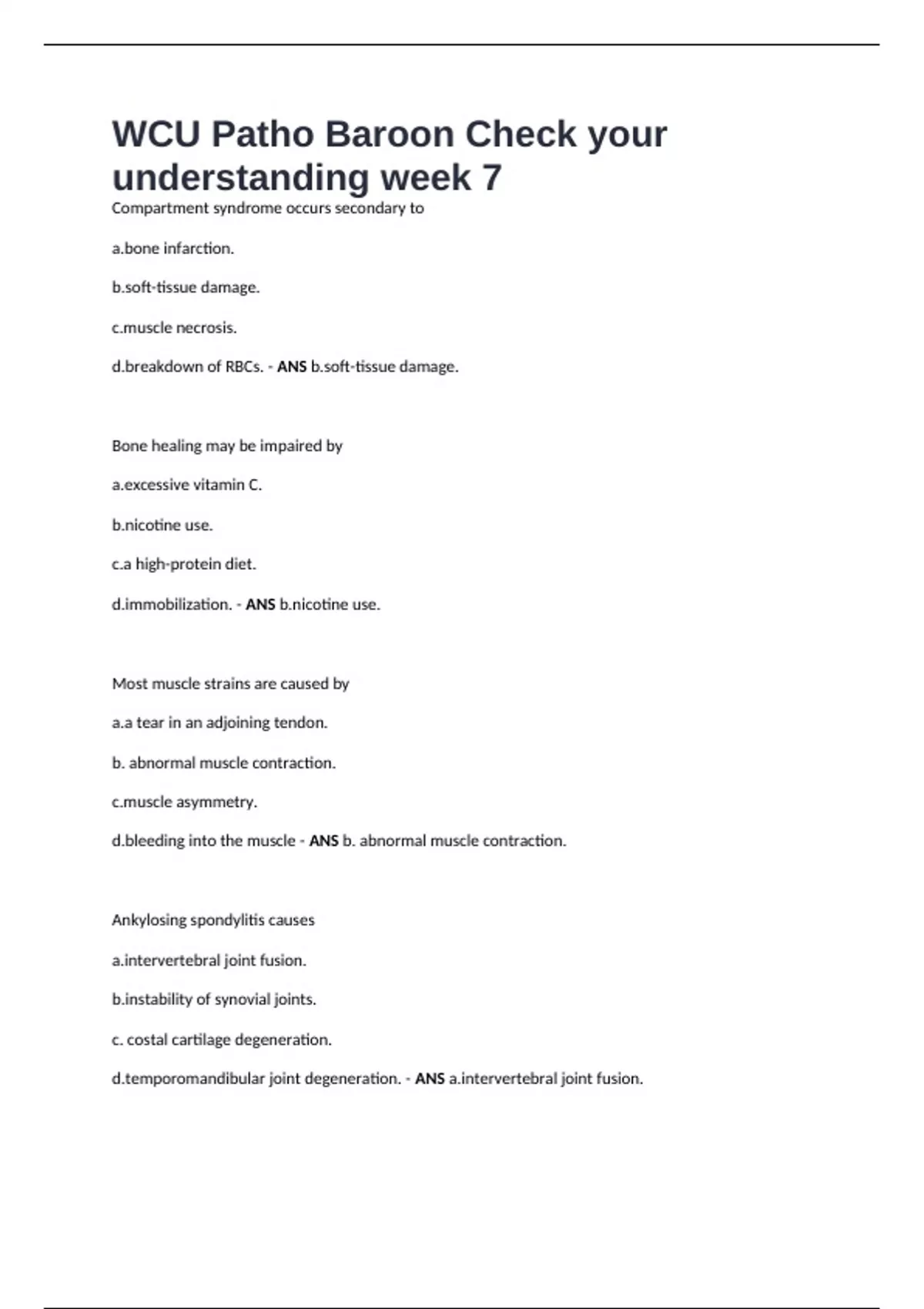 WCU Patho Baroon Check your understanding week 7

Compartment syndrome occurs secondary to

a.bone infarction.

b.soft-tissue damage.

c.muscle necrosis.

d.breakdown of RBCs. - ANS b.soft-tissue damage.

Bone healing may be impaired by

a.excessive vitamin C.

b.nicotine use.

c.a high-protein diet.

d.immobilization. - ANS b.nicotine use.

Most muscle strains are caused by

a.a tear in an adjoining tendon.

b. abnormal muscle contraction.

c.muscle asymmetry.

d.bleeding into the muscle - ANS b. abnormal muscle contraction.

Ankylosing spondylitis causes

a.intervertebral joint fusion.

b.instability of synovial joints.

c. costal cartilage degeneration.

d.temporomandibular joint degeneration. - ANS a.intervertebral joint fusion.